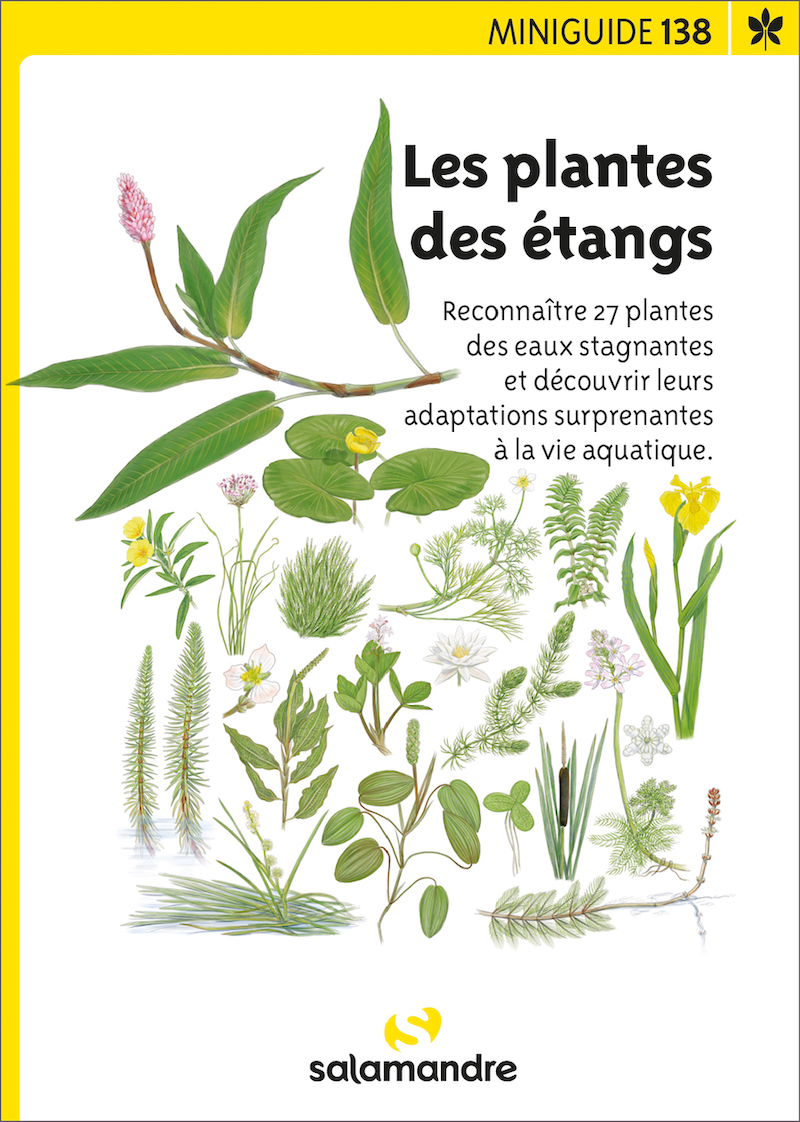 MINIGUIDE 138

Les plantes des étangs

Reconnaître 27 plantes des eaux stagnantes et découvrir leurs adaptations surprenantes à la vie aquatique.

salamandre